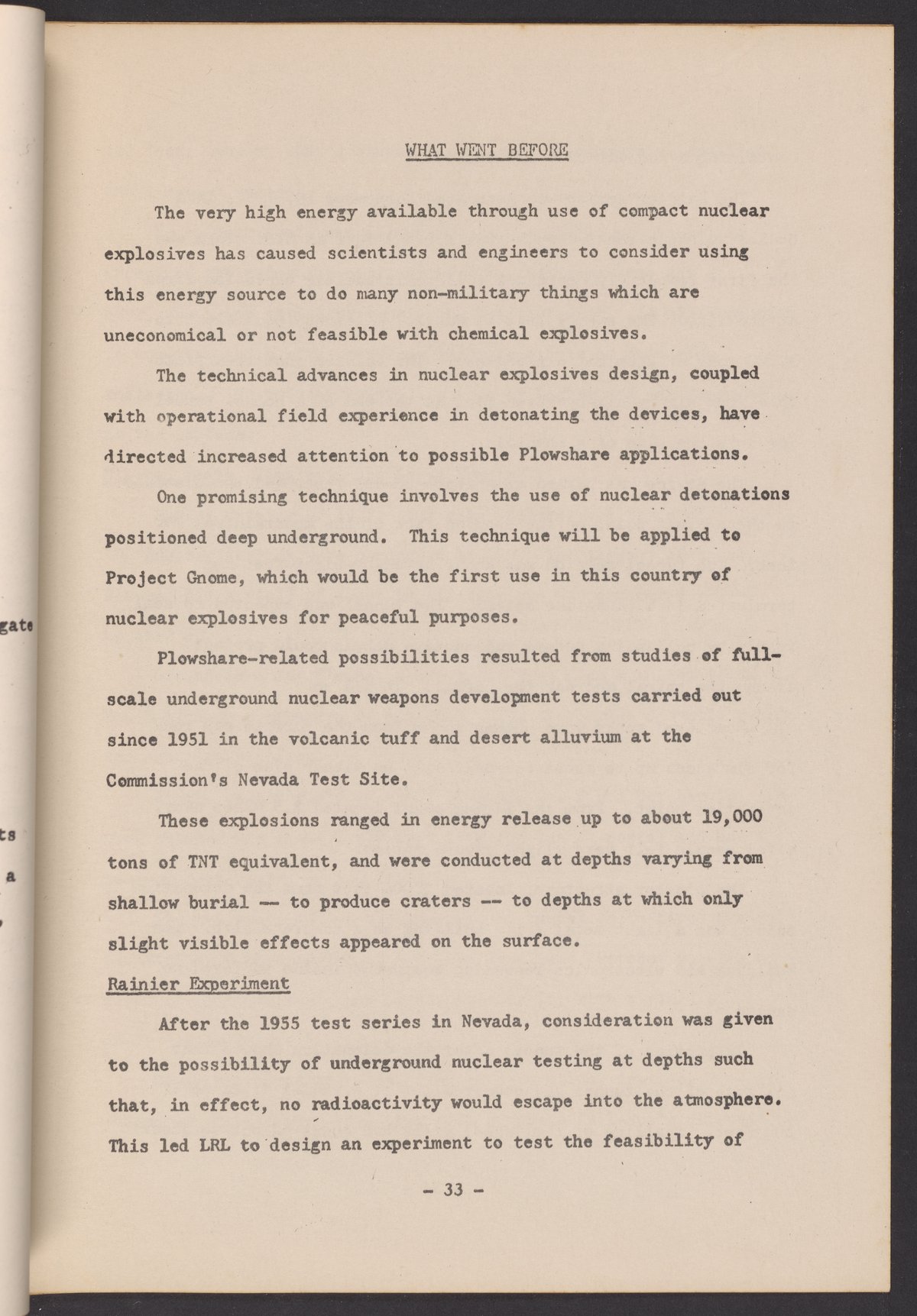 gate

ts
a
,

WHAT WENT BEFORE

The very high energy available through use of compact nuclear explosives has caused scientists and engineers to consider using this energy source to do many non-military things which are uneconomical or not feasible with chemical explosives.

The technical advances in nuclear explosives design, coupled with operational field experience in detonating the devices, have directed increased attention to possible Plowshare applications.

One promising technique involves the use of nuclear detonations positioned deep underground. This technique will be applied to Project Gnome, which would be the first use in this country of nuclear explosives for peaceful purposes.

Plowshare-related possibilities resulted from studies of full-scale underground nuclear weapons development tests carried out since 1951 in the volcanic tuff and desert alluvium at the Commission's Nevada Test Site.

These explosions ranged in energy release up to about 19,000 tons of TNT equivalent, and were conducted at depths varying from shallow burial -- to produce craters -- to depths at which only slight visible effects appeared on the surface.

Rainier Experiment

After the 1955 test series in Nevada, consideration was given to the possibility of underground nuclear testing at depths such that, in effect, no radioactivity would escape into the atmosphere. This led LRL to design an experiment to test the feasibility of

- 33 -